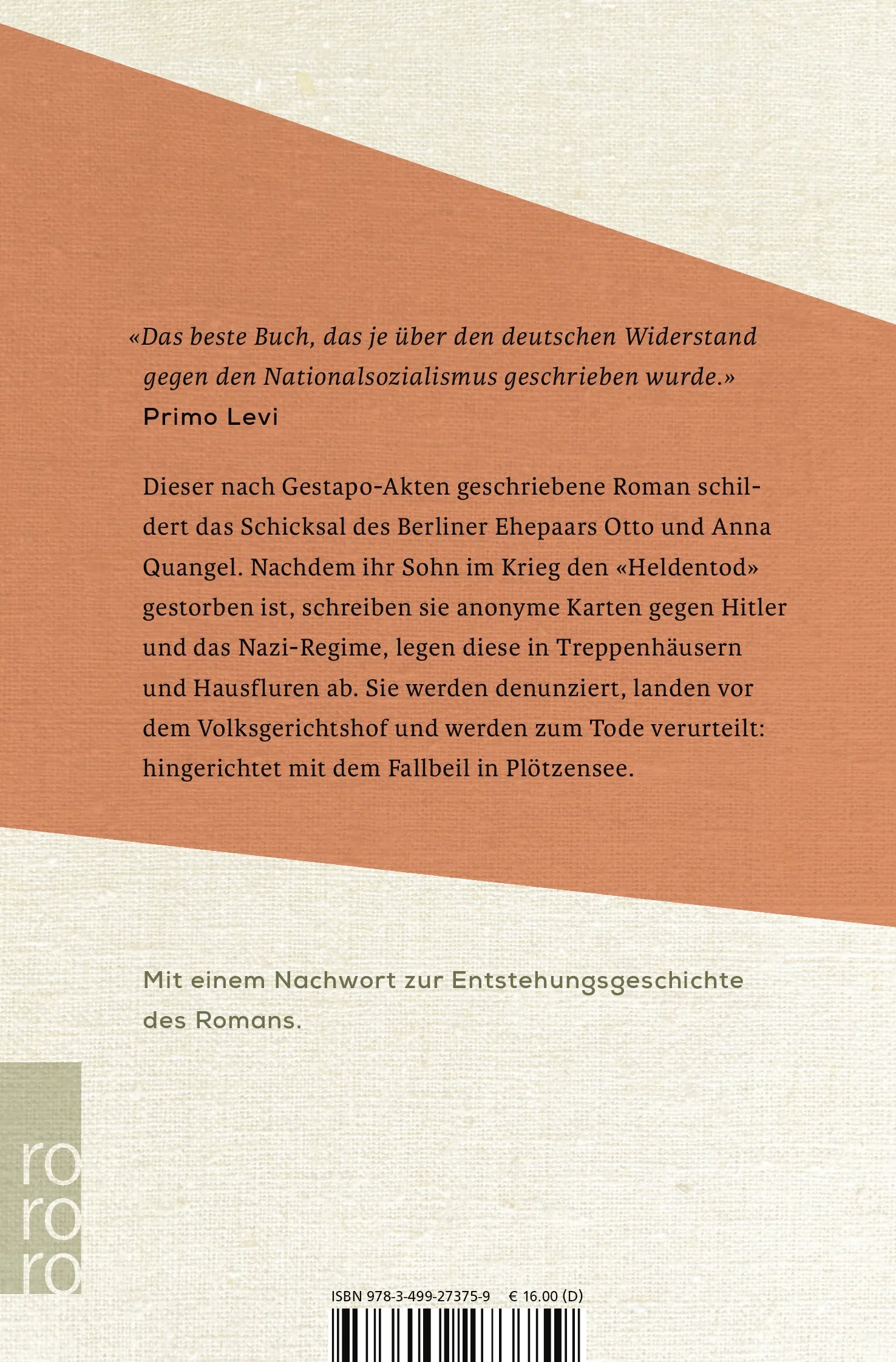 «Das beste Buch, das je über den deutschen Widerstand gegen den Nationalsozialismus geschrieben wurde.»
Primo Levi

Dieser nach Gestapo-Akten geschriebene Roman schildert das Schicksal des Berliner Ehepaars Otto und Anna Quangel. Nachdem ihr Sohn im Krieg den «Heldentod» gestorben ist, schreiben sie anonyme Karten gegen Hitler und das Nazi-Regime, legen diese in Treppenhäusern und Hausfluren ab. Sie werden denunziert, landen vor dem Volksgerichtshof und werden zum Tode verurteilt: hingerichtet mit dem Fallbeil in Plötzensee.

Mit einem Nachwort zur Entstehungsgeschichte des Romans.

ro
ro
ro

ISBN 978-3-499-27375-9 € 16.00 (D)